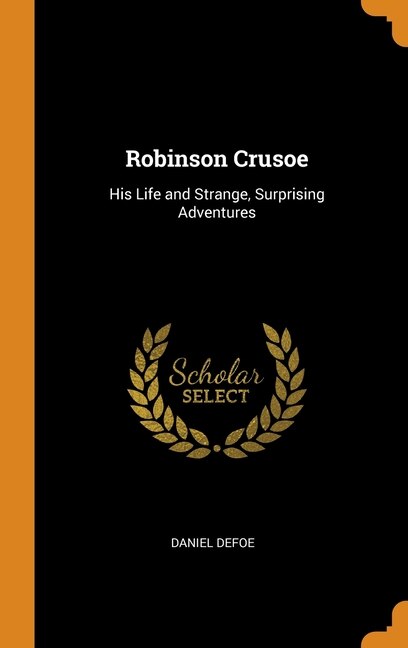 Robinson Crusoe

His Life and Strange, Surprising Adventures

Scholar
SELECT

DANIEL DEFOE